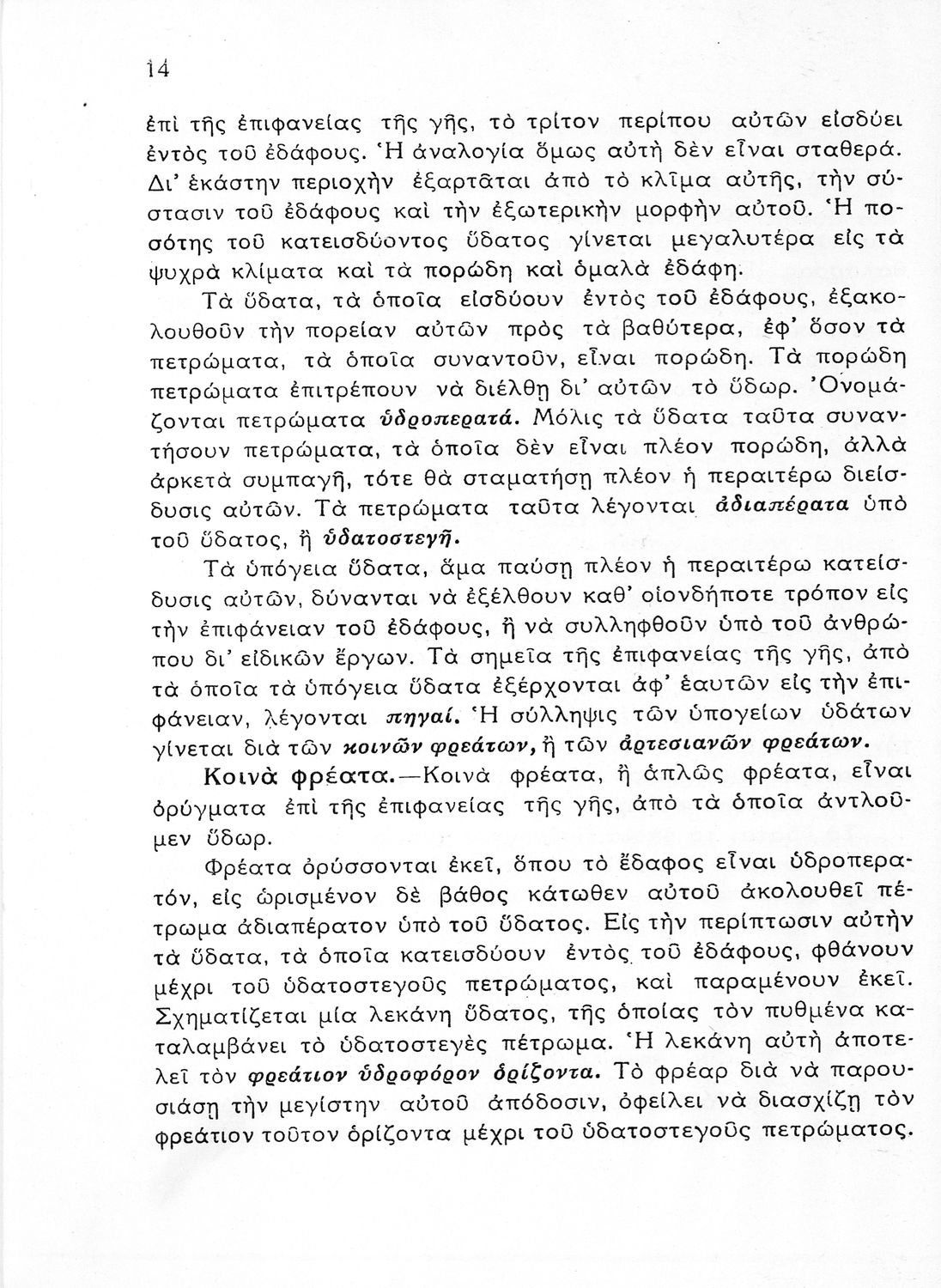 14

ἐπὶ τῆς ἐπιφανείας τῆς γῆς, τὸ τρίτον περίπου αὐτῶν εἰσδύει ἐντὸς τοῦ ἐδάφους. Ἡ ἀναλογία ὅμως αὐτὴ δὲν εἶναι σταθερά. Δι' ἑκάστην περιοχὴν ἐξαρτᾶται ἀπὸ τὸ κλῖμα αὐτῆς, τὴν σύστασιν τοῦ ἐδάφους καὶ τὴν ἐξωτερικὴν μορφὴν αὐτοῦ. Ἡ ποσότης τοῦ κατεισδύοντος ὕδατος γίνεται μεγαλυτέρα εἰς τὰ ψυχρὰ κλίματα καὶ τὰ πορώδη καὶ ὁμαλὰ ἐδάφη.

Τὰ ὕδατα, τὰ ὁποῖα εἰσδύουν ἐντὸς τοῦ ἐδάφους, ἐξακολουθοῦν τὴν πορείαν αὐτῶν πρὸς τὰ βαθύτερα, ἐφ' ὅσον τὰ πετρώματα, τὰ ὁποῖα συναντοῦν, εἶναι πορώδη. Τὰ πορώδη πετρώματα ἐπιτρέπουν νὰ διέλθῃ δι' αὐτῶν τὸ ὕδωρ. Ὀνομάζονται πετρώματα ὑδροπερατά. Μόλις τὰ ὕδατα ταῦτα συναντήσουν πετρώματα, τὰ ὁποῖα δὲν εἶναι πλέον πορώδη, ἀλλὰ ἀρκετὰ συμπαγῆ, τότε θὰ σταματήσῃ πλέον ἡ περαιτέρω διείσδυσις αὐτῶν. Τὰ πετρώματα ταῦτα λέγονται ἀδιαπέρατα ὑπὸ τοῦ ὕδατος, ἢ ὑδατοστεγῆ.

Τὰ ὑπόγεια ὕδατα, ἅμα παύσῃ πλέον ἡ περαιτέρω κατείσδυσις αὐτῶν, δύνανται νὰ ἐξέλθουν καθ' οἱονδήποτε τρόπον εἰς τὴν ἐπιφάνειαν τοῦ ἐδάφους, ἢ νὰ συλληφθοῦν ὑπὸ τοῦ ἀνθρώπου δι' εἰδικῶν ἔργων. Τὰ σημεῖα τῆς ἐπιφανείας τῆς γῆς, ἀπὸ τὰ ὁποῖα τὰ ὑπόγεια ὕδατα ἐξέρχονται ἀφ' ἑαυτῶν εἰς τὴν ἐπιφάνειαν, λέγονται πηγαί. Ἡ σύλληψις τῶν ὑπογείων ὑδάτων γίνεται διὰ τῶν κοινῶν φρεάτων, ἢ τῶν ἀρτεσιανῶν φρεάτων.

Κοινὰ φρέατα.—Κοινὰ φρέατα, ἢ ἁπλῶς φρέατα, εἶναι ὀρύγματα ἐπὶ τῆς ἐπιφανείας τῆς γῆς, ἀπὸ τὰ ὁποῖα ἀντλοῦμεν ὕδωρ.

Φρέατα ὀρύσσονται ἐκεῖ, ὅπου τὸ ἔδαφος εἶναι ὑδροπερατόν, εἰς ὡρισμένον δὲ βάθος κάτωθεν αὐτοῦ ἀκολουθεῖ πέτρωμα ἀδιαπέρατον ὑπὸ τοῦ ὕδατος. Εἰς τὴν περίπτωσιν αὐτὴν τὰ ὕδατα, τὰ ὁποῖα κατεισδύουν ἐντὸς τοῦ ἐδάφους, φθάνουν μέχρι τοῦ ὑδατοστεγοῦς πετρώματος, καὶ παραμένουν ἐκεῖ. Σχηματίζεται μία λεκάνη ὕδατος, τῆς ὁποίας τὸν πυθμένα καταλαμβάνει τὸ ὑδατοστεγὲς πέτρωμα. Ἡ λεκάνη αὐτὴ ἀποτελεῖ τὸν φρεάτιον ὑδροφόρον ὁρίζοντα. Τὸ φρέαρ διὰ νὰ παρουσιάσῃ τὴν μεγίστην αὐτοῦ ἀπόδοσιν, ὀφείλει νὰ διασχίζῃ τὸν φρεάτιον τοῦτον ὁρίζοντα μέχρι τοῦ ὑδατοστεγοῦς πετρώματος.